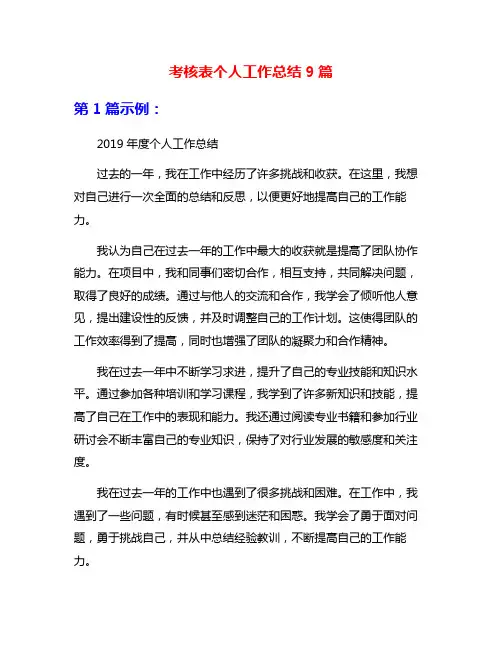 考核表个人工作总结 9 篇

第 1 篇示例：

2019 年度个人工作总结

过去的一年，我在工作中经历了许多挑战和收获。在这里，我想对自己进行一次全面的总结和反思，以便更好地提高自己的工作能力。

我认为自己在过去一年的工作中最大的收获就是提高了团队协作能力。在项目中，我和同事们密切合作，相互支持，共同解决问题，取得了良好的成绩。通过与他人的交流和合作，我学会了倾听他人意见，提出建设性的反馈，并及时调整自己的工作计划。这使得团队的工作效率得到了提高，同时也增强了团队的凝聚力和合作精神。

我在过去一年中不断学习求进，提升了自己的专业技能和知识水平。通过参加各种培训和学习课程，我学到了许多新知识和技能，提高了自己在工作中的表现和能力。我还通过阅读专业书籍和参加行业研讨会不断丰富自己的专业知识，保持了对行业发展的敏感度和关注度。

我在过去一年的工作中也遇到了很多挑战和困难。在工作中，我遇到了一些问题，有时候甚至感到迷茫和困惑。我学会了勇于面对问题，勇于挑战自己，并从中总结经验教训，不断提高自己的工作能力。